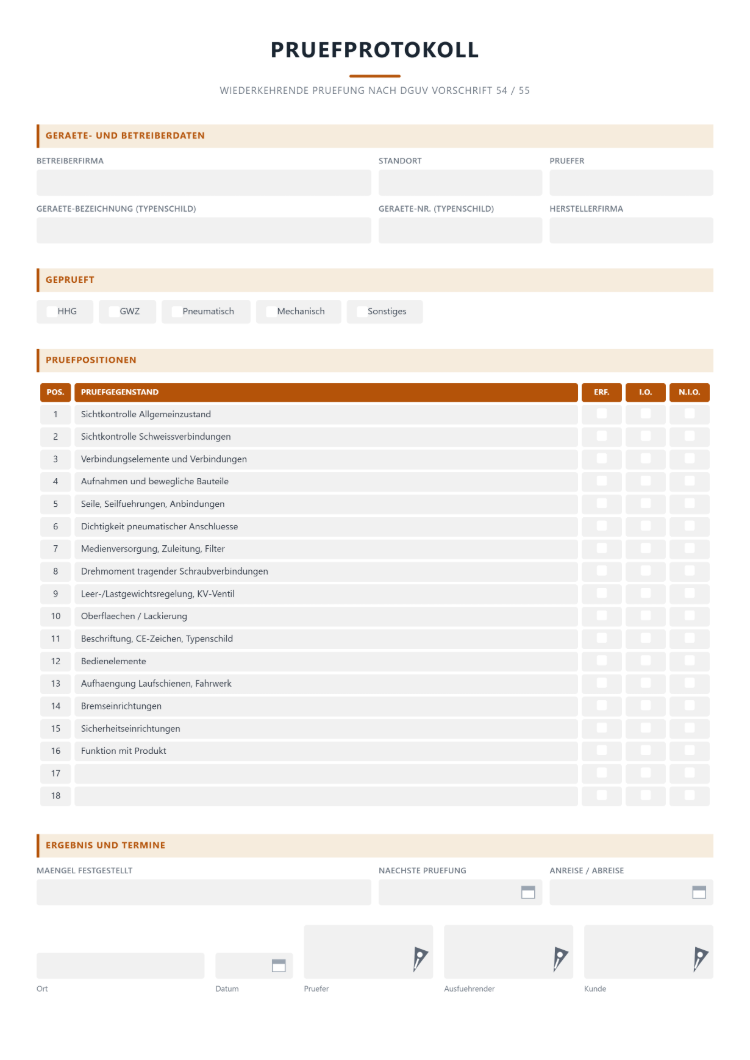 PRUEFPROTOKOLL

WIEDERKEHRENDE PRUEFUNG NACH DGUV VORSCHRIFT 54 / 55

GERAETE- UND BETREIBERDATEN

BETREIBERFIRMA

STANDORT

PRUEFER

GERAETE-BEZEICHNUNG (TYPENSCHILD)

GERAETE-NR. (TYPENSCHILD)

HERSTELLERFIRMA

GEPRUEFT

☐ HHG ☐ GWZ ☐ Pneumatisch ☐ Mechanisch ☐ Sonstiges

PRUEFPOSITIONEN

| POS. | PRUEFGEGENSTAND | ERF. | I.O. | N.I.O. |
|---|---|---|---|---|
| 1 | Sichtkontrolle Allgemeinzustand | ☐ | ☐ | ☐ |
| 2 | Sichtkontrolle Schweissverbindungen | ☐ | ☐ | ☐ |
| 3 | Verbindungselemente und Verbindungen | ☐ | ☐ | ☐ |
| 4 | Aufnahmen und bewegliche Bauteile | ☐ | ☐ | ☐ |
| 5 | Seile, Seilfuehrungen, Anbindungen | ☐ | ☐ | ☐ |
| 6 | Dichtigkeit pneumatischer Anschluesse | ☐ | ☐ | ☐ |
| 7 | Medienversorgung, Zuleitung, Filter | ☐ | ☐ | ☐ |
| 8 | Drehmoment tragender Schraubverbindungen | ☐ | ☐ | ☐ |
| 9 | Leer-/Lastgewichtsregelung, KV-Ventil | ☐ | ☐ | ☐ |
| 10 | Oberflaechen / Lackierung | ☐ | ☐ | ☐ |
| 11 | Beschriftung, CE-Zeichen, Typenschild | ☐ | ☐ | ☐ |
| 12 | Bedienelemente | ☐ | ☐ | ☐ |
| 13 | Aufhaengung Laufschienen, Fahrwerk | ☐ | ☐ | ☐ |
| 14 | Bremseinrichtungen | ☐ | ☐ | ☐ |
| 15 | Sicherheitseinrichtungen | ☐ | ☐ | ☐ |
| 16 | Funktion mit Produkt | ☐ | ☐ | ☐ |
| 17 | | ☐ | ☐ | ☐ |
| 18 | | ☐ | ☐ | ☐ |

ERGEBNIS UND TERMINE

MAENGEL FESTGESTELLT

NAECHSTE PRUEFUNG

ANREISE / ABREISE

Ort

Datum

Pruefer

Ausfuehrender

Kunde